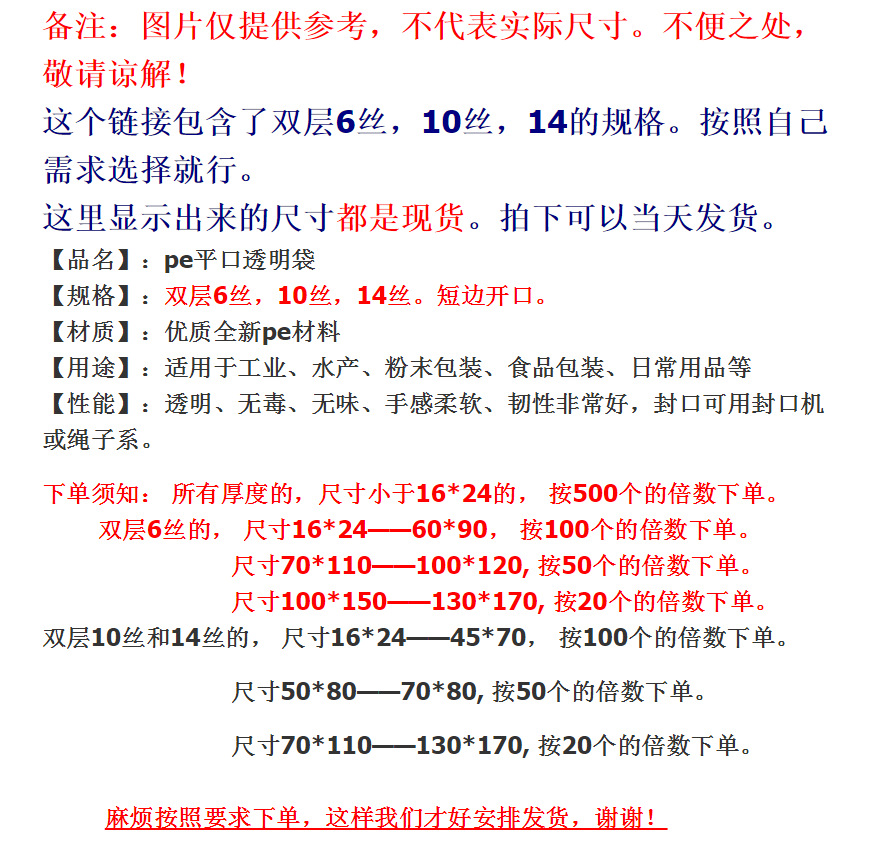 备注：图片仅提供参考，不代表实际尺寸。不便之处，敬请谅解！

这个链接包含了双层6丝，10丝，14的规格。按照自己需求选择就行。

这里显示出来的尺寸都是现货。拍下可以当天发货。

【品名】：pe平口透明袋
【规格】：双层6丝，10丝，14丝。短边开口。
【材质】：优质全新pe材料
【用途】：适用于工业、水产、粉末包装、食品包装、日常用品等
【性能】：透明、无毒、无味、手感柔软、韧性非常好，封口可用封口机或绳子系。

下单须知： 所有厚度的，尺寸小于16*24的， 按500个的倍数下单。
双层6丝的， 尺寸16*24——60*90， 按100个的倍数下单。
尺寸70*110——100*120, 按50个的倍数下单。
尺寸100*150——130*170, 按20个的倍数下单。
双层10丝和14丝的， 尺寸16*24——45*70， 按100个的倍数下单。
尺寸50*80——70*80, 按50个的倍数下单。
尺寸70*110——130*170, 按20个的倍数下单。

麻烦按照要求下单，这样我们才好安排发货，谢谢！